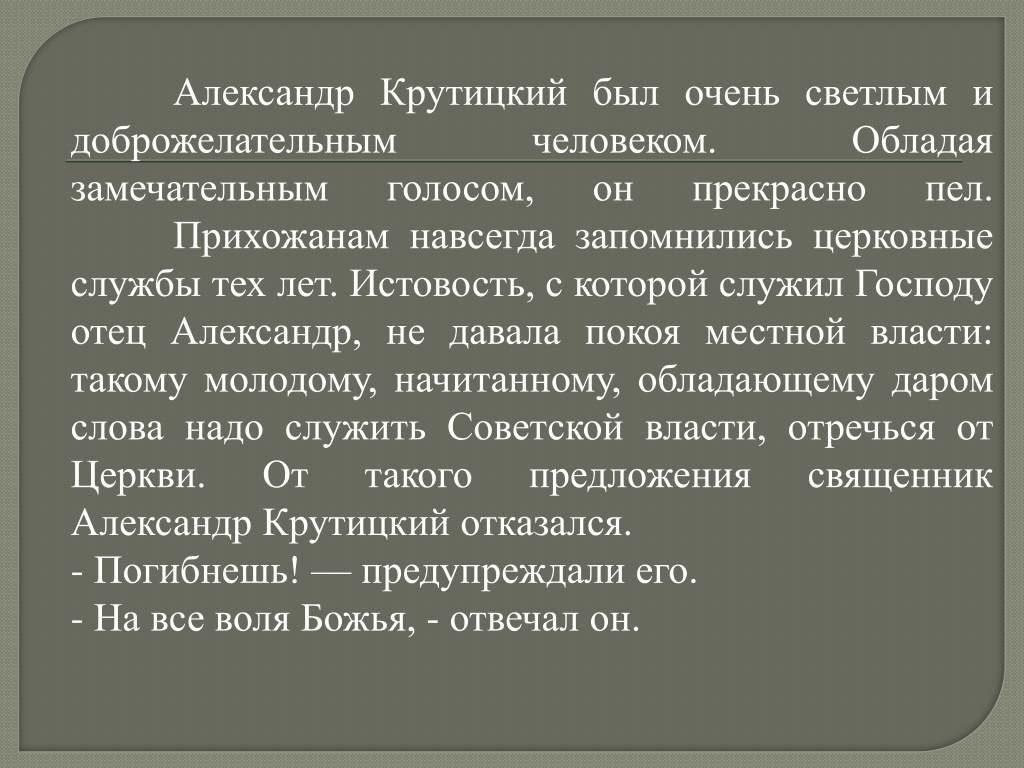 Александр Крутицкий был очень светлым и доброжелательным человеком. Обладая замечательным голосом, он прекрасно пел.

Прихожанам навсегда запомнились церковные службы тех лет. Истовость, с которой служил Господу отец Александр, не давала покоя местной власти: такому молодому, начитанному, обладающему даром слова надо служить Советской власти, отречься от Церкви. От такого предложения священник Александр Крутицкий отказался.
- Погибнешь! — предупреждали его.
- На все воля Божья, - отвечал он.